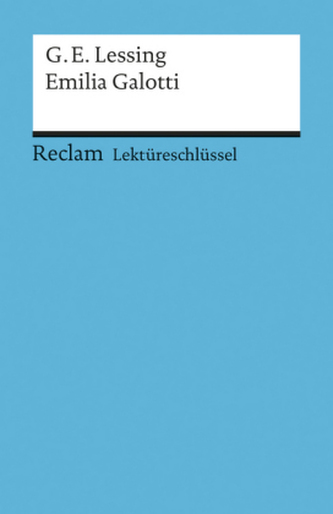 G. E. Lessing
Emilia Galotti

Reclam Lektüreschlüssel